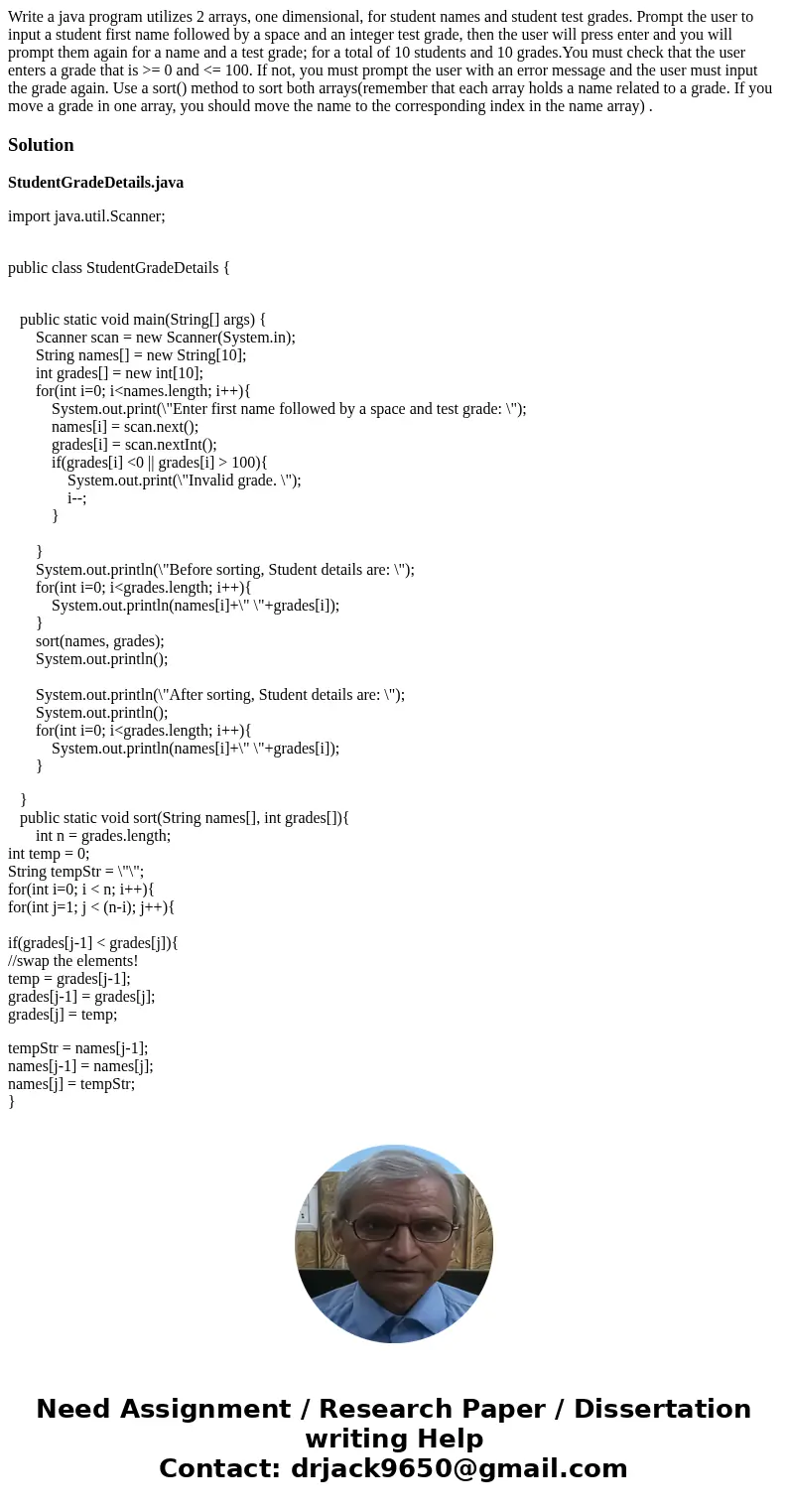 Write a java program utilizes 2 arrays, one dimensional, for student names and student test grades. Prompt the user to input a student first name followed by a space and an integer test grade, then the user will press enter and you will prompt them again for a name and a test grade; for a total of 10 students and 10 grades.You must check that the user enters a grade that is >= 0 and <= 100. If not, you must prompt the user with an error message and the user must input the grade again. Use a sort() method to sort both arrays(remember that each array holds a name related to a grade. If you move a grade in one array, you should move the name to the corresponding index in the name array) .

Solution

StudentGradeDetails.java

import java.util.Scanner;

public class StudentGradeDetails {

public static void main(String[] args) {
Scanner scan = new Scanner(System.in);
String names[] = new String[10];
int grades[] = new int[10];
for(int i=0; i<names.length; i++){
System.out.print(\"Enter first name followed by a space and test grade: \");
names[i] = scan.next();
grades[i] = scan.nextInt();
if(grades[i] <0 || grades[i] > 100){
System.out.print(\"Invalid grade. \");
i--;
}

}
System.out.println(\"Before sorting, Student details are: \");
for(int i=0; i<grades.length; i++){
System.out.println(names[i]+\" \"+grades[i]);
}
sort(names, grades);
System.out.println();

System.out.println(\"After sorting, Student details are: \");
System.out.println();
for(int i=0; i<grades.length; i++){
System.out.println(names[i]+\" \"+grades[i]);
}

}
public static void sort(String names[], int grades[]){
int n = grades.length;
int temp = 0;
String tempStr = \"\";
for(int i=0; i < n; i++){
for(int j=1; j < (n-i); j++){

if(grades[j-1] < grades[j]){
//swap the elements!
temp = grades[j-1];
grades[j-1] = grades[j];
grades[j] = temp;

tempStr = names[j-1];
names[j-1] = names[j];
names[j] = tempStr;
}

Need Assignment / Research Paper / Dissertation writing Help
Contact: drjack9650@gmail.com